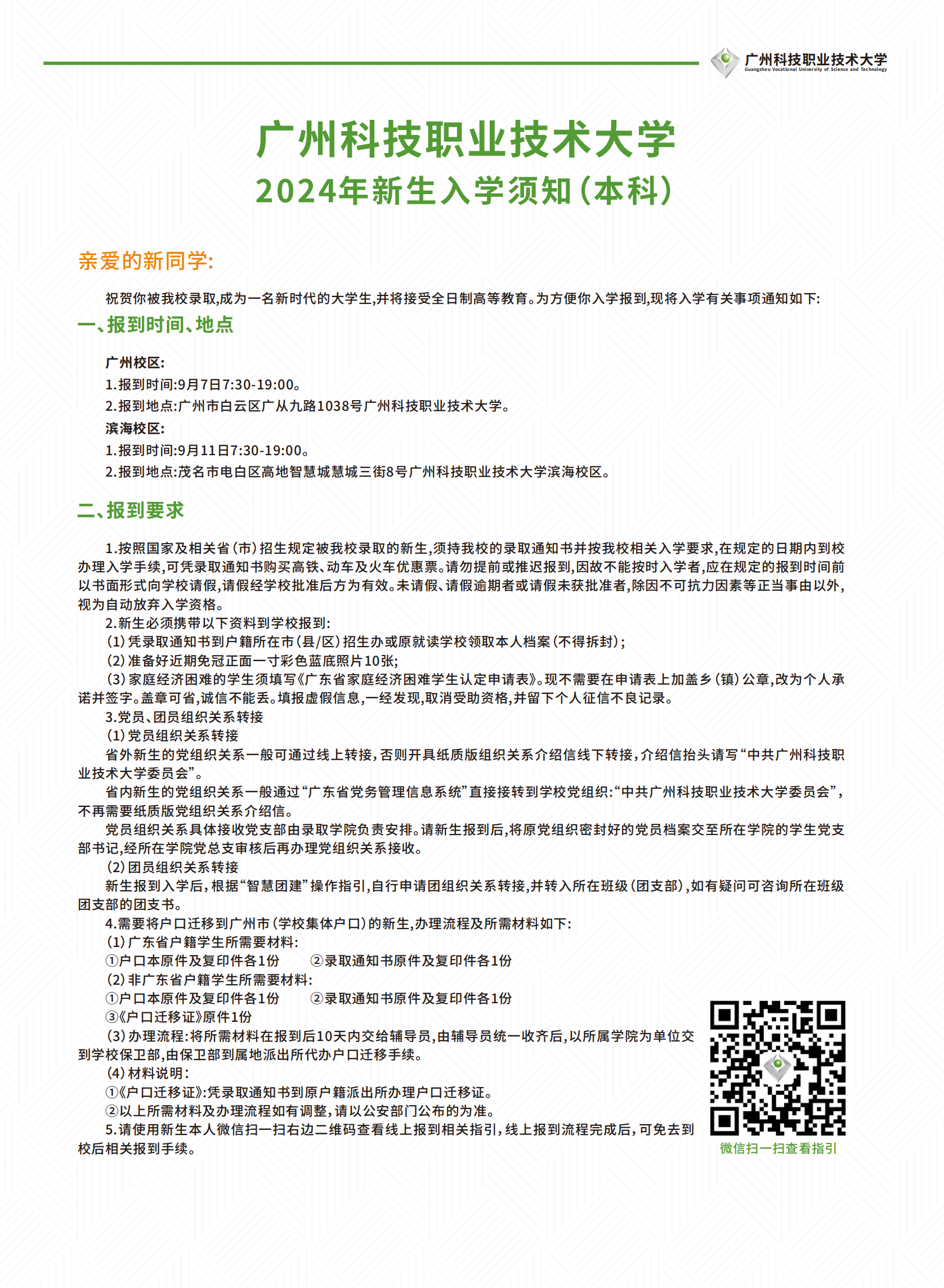 广州科技职业技术大学
Guangzhou Vocational University of Science and Technology

广州科技职业技术大学
2024年新生入学须知（本科）

亲爱的新同学:

祝贺你被我校录取,成为一名新时代的大学生,并将接受全日制高等教育。为方便你入学报到,现将入学有关事项通知如下:

一、报到时间、地点

广州校区:
1.报到时间:9月7日7:30-19:00。
2.报到地点:广州市白云区广从九路1038号广州科技职业技术大学。
滨海校区:
1.报到时间:9月11日7:30-19:00。
2.报到地点:茂名市电白区高地智慧城慧城三街8号广州科技职业技术大学滨海校区。

二、报到要求

1.按照国家及相关省（市）招生规定被我校录取的新生,须持我校的录取通知书并按我校相关入学要求,在规定的日期内到校办理入学手续,可凭录取通知书购买高铁、动车及火车优惠票。请勿提前或推迟报到,因故不能按时入学者,应在规定的报到时间前以书面形式向学校请假,请假经学校批准后方为有效。未请假、请假逾期者或请假未获批准者,除因不可抗力因素等正当事由以外,视为自动放弃入学资格。
2.新生必须携带以下资料到学校报到:
（1）凭录取通知书到户籍所在市（县/区）招生办或原就读学校领取本人档案（不得拆封）;
（2）准备好近期免冠正面一寸彩色蓝底照片10张;
（3）家庭经济困难的学生须填写《广东省家庭经济困难学生认定申请表》。现不需要在申请表上加盖乡（镇）公章,改为个人承诺并签字。盖章可省,诚信不能丢。填报虚假信息,一经发现,取消受助资格,并留下个人征信不良记录。
3.党员、团员组织关系转接
（1）党员组织关系转接
省外新生的党组织关系一般可通过线上转接,否则开具纸质版组织关系介绍信线下转接,介绍信抬头请写“中共广州科技职业技术大学委员会”。
省内新生的党组织关系一般通过“广东省党务管理信息系统”直接接转到学校党组织:“中共广州科技职业技术大学委员会”,不再需要纸质版党组织关系介绍信。
党员组织关系具体接收党支部由录取学院负责安排。请新生报到后,将原党组织密封好的党员档案交至所在学院的学生党支部书记,经所在学院党总支审核后再办理党组织关系接收。
（2）团员组织关系转接
新生报到入学后,根据“智慧团建”操作指引,自行申请团组织关系转接,并转入所在班级（团支部）,如有疑问可咨询所在班级团支部的团支书。
4.需要将户口迁移到广州市（学校集体户口）的新生,办理流程及所需材料如下:
（1）广东省户籍学生所需要材料:
①户口本原件及复印件各1份　②录取通知书原件及复印件各1份
（2）非广东省户籍学生所需要材料:
①户口本原件及复印件各1份　②录取通知书原件及复印件各1份
③《户口迁移证》原件1份
（3）办理流程:将所需材料在报到后10天内交给辅导员,由辅导员统一收齐后,以所属学院为单位交到学校保卫部,由保卫部到属地派出所代办户口迁移手续。
（4）材料说明:
①《户口迁移证》:凭录取通知书到原户籍派出所办理户口迁移证。
②以上所需材料及办理流程如有调整,请以公安部门公布的为准。
5.请使用新生本人微信扫一扫右边二维码查看线上报到相关指引,线上报到流程完成后,可免去到校后相关报到手续。

微信扫一扫查看指引